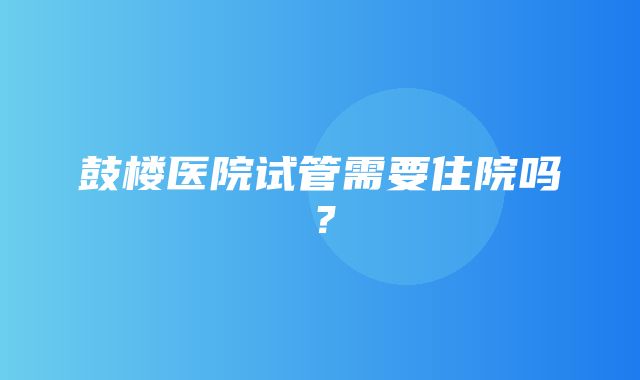 鼓楼医院试管需要住院吗？